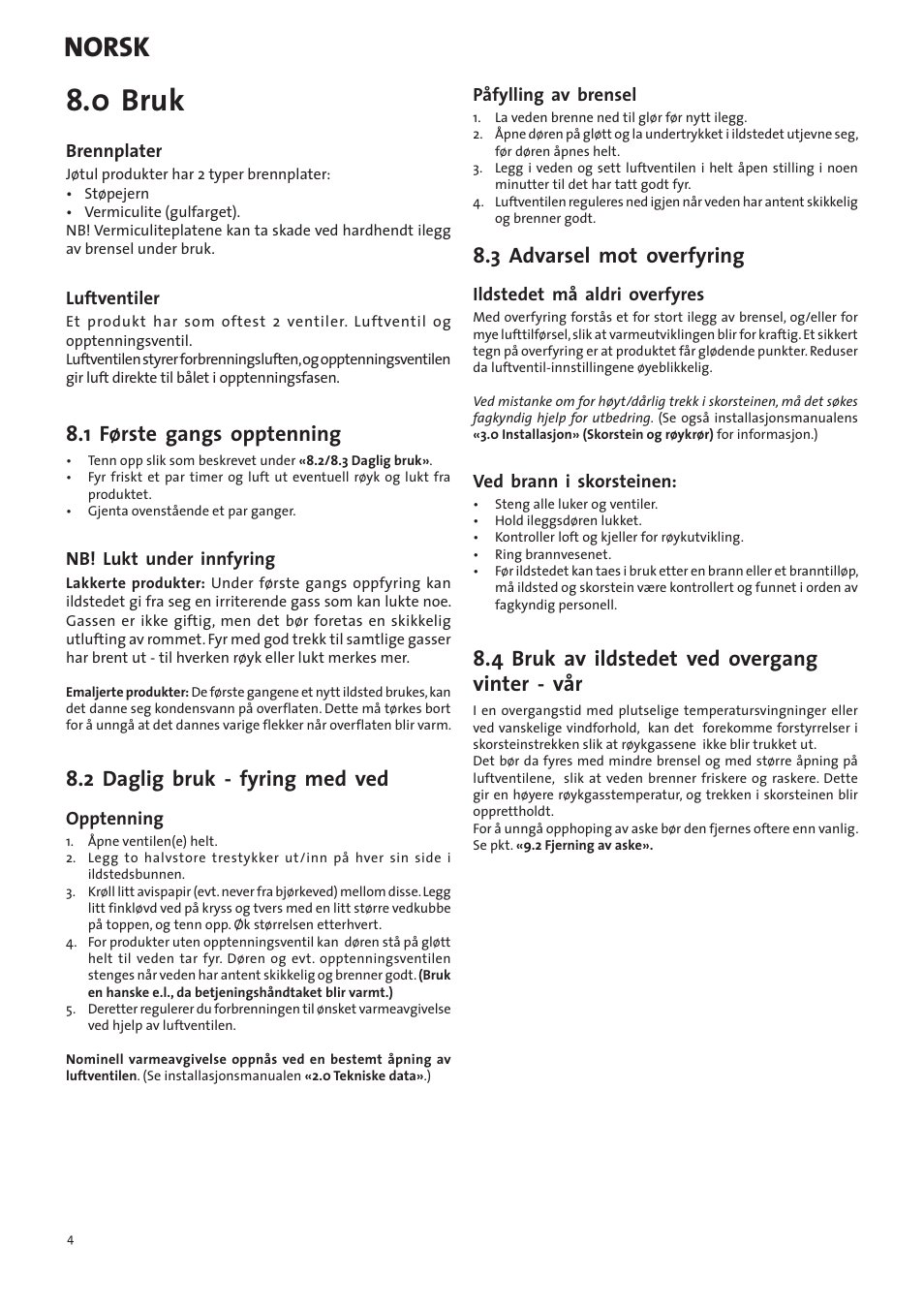 NORSK

8.0 Bruk

Brennplater
Jøtul produkter har 2 typer brennplater:
• Støpejern
• Vermiculite (gulfarget).
NB! Vermiculiteplatene kan ta skade ved hardhendt ilegg av brensel under bruk.

Luftventiler
Et produkt har som oftest 2 ventiler. Luftventil og opptenningsventil.
Luftventilen styrer forbrenningsluften, og opptenningsventilen gir luft direkte til bålet i opptenningsfasen.

8.1 Første gangs opptenning
• Tenn opp slik som beskrevet under «8.2/8.3 Daglig bruk».
• Fyr friskt et par timer og luft ut eventuell røyk og lukt fra produktet.
• Gjenta ovenstående et par ganger.

NB! Lukt under innfyring
Lakkerte produkter: Under første gangs oppfyring kan ildstedet gi fra seg en irriterende gass som kan lukte noe. Gassen er ikke giftig, men det bør foretas en skikkelig utlufting av rommet. Fyr med god trekk til samtlige gasser har brent ut - til hverken røyk eller lukt merkes mer.

Emaljerte produkter: De første gangene et nytt ildsted brukes, kan det danne seg kondensvann på overflaten. Dette må tørkes bort for å unngå at det dannes varige flekker når overflaten blir varm.

8.2 Daglig bruk - fyring med ved

Opptenning
1. Åpne ventilen(e) helt.
2. Legg to halvstore trestykker ut/inn på hver sin side i ildstedsbunnen.
3. Krøll litt avispapir (evt. never fra bjørkeved) mellom disse. Legg litt finkløvd ved på kryss og tvers med en litt større vedkubbe på toppen, og tenn opp. Øk størrelsen etterhvert.
4. For produkter uten opptenningsventil kan døren stå på gløtt helt til veden tar fyr. Døren og evt. opptenningsventilen stenges når veden har antent skikkelig og brenner godt. (Bruk en hanske e.l., da betjeningshåndtaket blir varmt.)
5. Deretter regulerer du forbrenningen til ønsket varmeavgivelse ved hjelp av luftventilen.

Nominell varmeavgivelse oppnås ved en bestemt åpning av luftventilen. (Se installasjonsmanualen «2.0 Tekniske data».)

Påfylling av brensel
1. La veden brenne ned til glør før nytt ilegg.
2. Åpne døren på gløtt og la undertrykket i ildstedet utjevne seg, før døren åpnes helt.
3. Legg i veden og sett luftventilen i helt åpen stilling i noen minutter til det har tatt godt fyr.
4. Luftventilen reguleres ned igjen når veden har antent skikkelig og brenner godt.

8.3 Advarsel mot overfyring

Ildstedet må aldri overfyres
Med overfyring forstås et for stort ilegg av brensel, og/eller for mye lufttilførsel, slik at varmeutviklingen blir for kraftig. Et sikkert tegn på overfyring er at produktet får glødende punkter. Reduser da luftventil-innstillingene øyeblikkelig.

Ved mistanke om for høyt/dårlig trekk i skorsteinen, må det søkes fagkyndig hjelp for utbedring. (Se også installasjonsmanualens «3.0 Installasjon» (Skorstein og røykrør) for informasjon.)

Ved brann i skorsteinen:
• Steng alle luker og ventiler.
• Hold ileggsdøren lukket.
• Kontroller loft og kjeller for røykutvikling.
• Ring brannvesenet.
• Før ildstedet kan taes i bruk etter en brann eller et branntilløp, må ildsted og skorstein være kontrollert og funnet i orden av fagkyndig personell.

8.4 Bruk av ildstedet ved overgang vinter - vår
I en overgangstid med plutselige temperatursvingninger eller ved vanskelige vindforhold, kan det forekomme forstyrrelser i skorsteinstrekken slik at røykgassene ikke blir trukket ut.
Det bør da fyres med mindre brensel og med større åpning på luftventilene, slik at veden brenner friskere og raskere. Dette gir en høyere røykgasstemperatur, og trekken i skorsteinen blir opprettholdt.
For å unngå opphoping av aske bør den fjernes oftere enn vanlig. Se pkt. «9.2 Fjerning av aske».

4